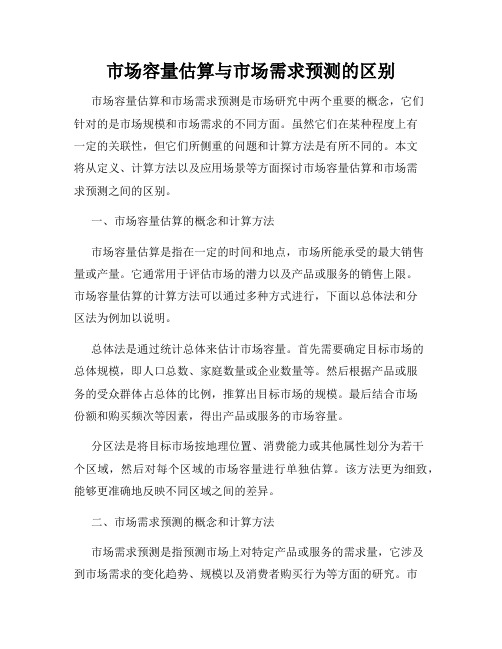 市场容量估算与市场需求预测的区别

市场容量估算和市场需求预测是市场研究中两个重要的概念，它们针对的是市场规模和市场需求的不同方面。虽然它们在某种程度上有一定的关联性，但它们所侧重的问题和计算方法是有所不同的。本文将从定义、计算方法以及应用场景等方面探讨市场容量估算和市场需求预测之间的区别。

一、市场容量估算的概念和计算方法

市场容量估算是指在一定的时间和地点，市场所能承受的最大销售量或产量。它通常用于评估市场的潜力以及产品或服务的销售上限。市场容量估算的计算方法可以通过多种方式进行，下面以总体法和分区法为例加以说明。

总体法是通过统计总体来估计市场容量。首先需要确定目标市场的总体规模，即人口总数、家庭数量或企业数量等。然后根据产品或服务的受众群体占总体的比例，推算出目标市场的规模。最后结合市场份额和购买频次等因素，得出产品或服务的市场容量。

分区法是将目标市场按地理位置、消费能力或其他属性划分为若干个区域，然后对每个区域的市场容量进行单独估算。该方法更为细致，能够更准确地反映不同区域之间的差异。

二、市场需求预测的概念和计算方法

市场需求预测是指预测市场上对特定产品或服务的需求量，它涉及到市场需求的变化趋势、规模以及消费者购买行为等方面的研究。市